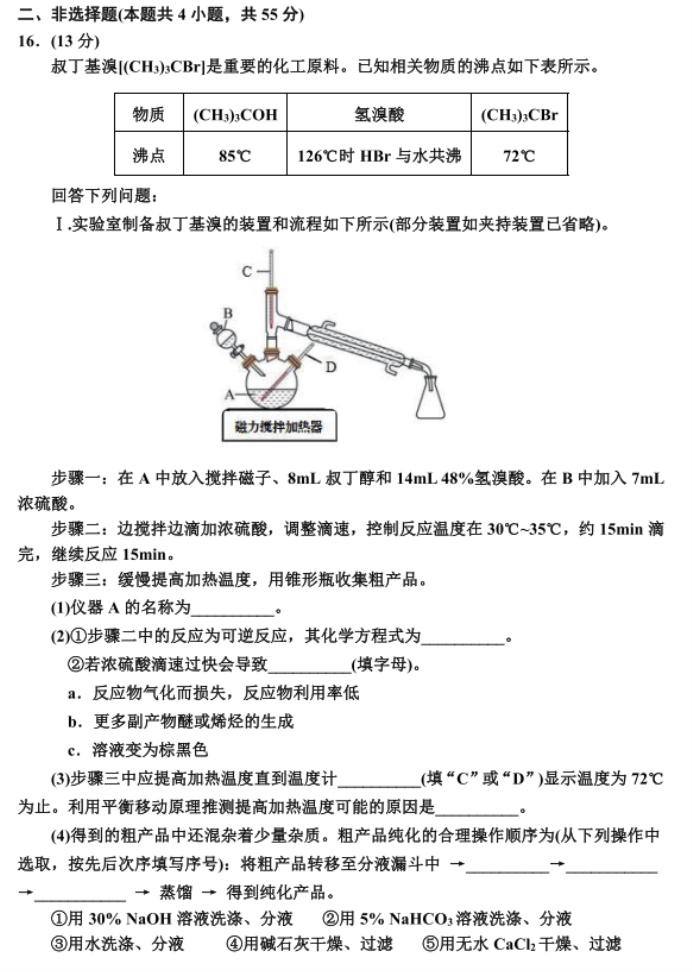 二、非选择题(本题共 4 小题，共 55 分)

16．(13 分)

叔丁基溴[$(CH_3)_3CBr$]是重要的化工原料。已知相关物质的沸点如下表所示。

| 物质 | $(CH_3)_3COH$ | 氢溴酸 | $(CH_3)_3CBr$ |
|---|---|---|---|
| 沸点 | 85℃ | 126℃时 HBr 与水共沸 | 72℃ |

回答下列问题：

Ⅰ.实验室制备叔丁基溴的装置和流程如下所示(部分装置如夹持装置已省略)。

C

B

D

A

磁力搅拌加热器

步骤一：在 A 中放入搅拌磁子、8mL 叔丁醇和 14mL 48%氢溴酸。在 B 中加入 7mL 浓硫酸。

步骤二：边搅拌边滴加浓硫酸，调整滴速，控制反应温度在 30℃~35℃，约 15min 滴完，继续反应 15min。

步骤三：缓慢提高加热温度，用锥形瓶收集粗产品。

(1)仪器 A 的名称为__________。

(2)①步骤二中的反应为可逆反应，其化学方程式为__________。

②若浓硫酸滴速过快会导致__________(填字母)。

a．反应物气化而损失，反应物利用率低

b．更多副产物醚或烯烃的生成

c．溶液变为棕黑色

(3)步骤三中应提高加热温度直到温度计__________(填“C”或“D”)显示温度为 72℃为止。利用平衡移动原理推测提高加热温度可能的原因是__________。

(4)得到的粗产品中还混杂着少量杂质。粗产品纯化的合理操作顺序为(从下列操作中选取，按先后次序填写序号)：将粗产品转移至分液漏斗中 →__________→__________→__________ → 蒸馏 → 得到纯化产品。

①用 30% NaOH 溶液洗涤、分液　②用 5% $NaHCO_3$ 溶液洗涤、分液

③用水洗涤、分液　④用碱石灰干燥、过滤　⑤用无水 $CaCl_2$ 干燥、过滤